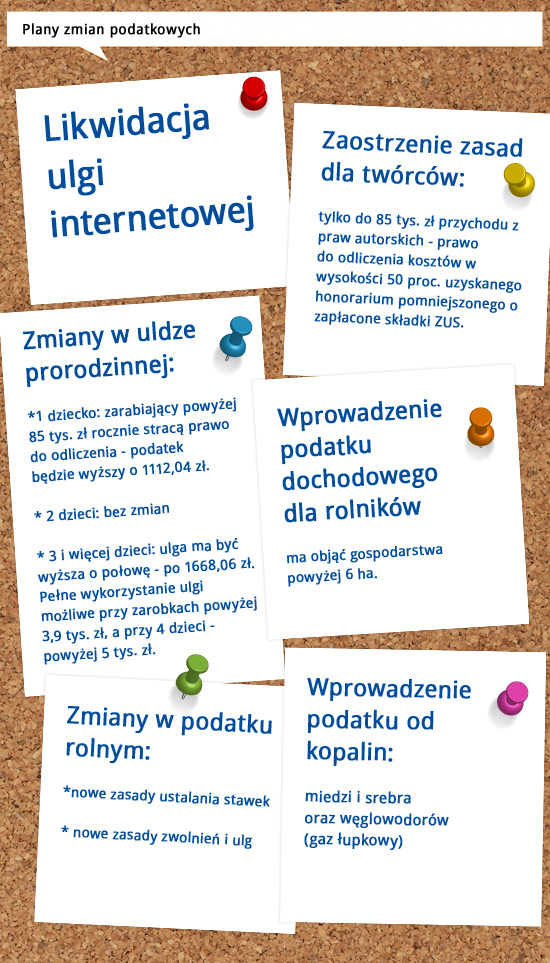 Plany zmian podatkowych

Likwidacja ulgi internetowej

Zaostrzenie zasad dla twórców:

tylko do 85 tys. zł przychodu z praw autorskich - prawo do odliczenia kosztów w wysokości 50 proc. uzyskanego honorarium pomniejszonego o zapłacone składki ZUS.

Zmiany w uldze prorodzinnej:

*1 dziecko: zarabiający powyżej 85 tys. zł rocznie stracą prawo do odliczenia - podatek będzie wyższy o 1112,04 zł.

* 2 dzieci: bez zmian

* 3 i więcej dzieci: ulga ma być wyższa o połowę - po 1668,06 zł. Pełne wykorzystanie ulgi możliwe przy zarobkach powyżej 3,9 tys. zł, a przy 4 dzieci - powyżej 5 tys. zł.

Wprowadzenie podatku dochodowego dla rolników

ma objąć gospodarstwa powyżej 6 ha.

Zmiany w podatku rolnym:

*nowe zasady ustalania stawek

* nowe zasady zwolnień i ulg

Wprowadzenie podatku od kopalin:

miedzi i srebra oraz węglowodorów (gaz łupkowy)